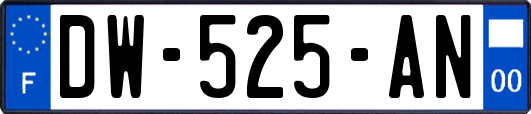 F
DW-525-AN
00